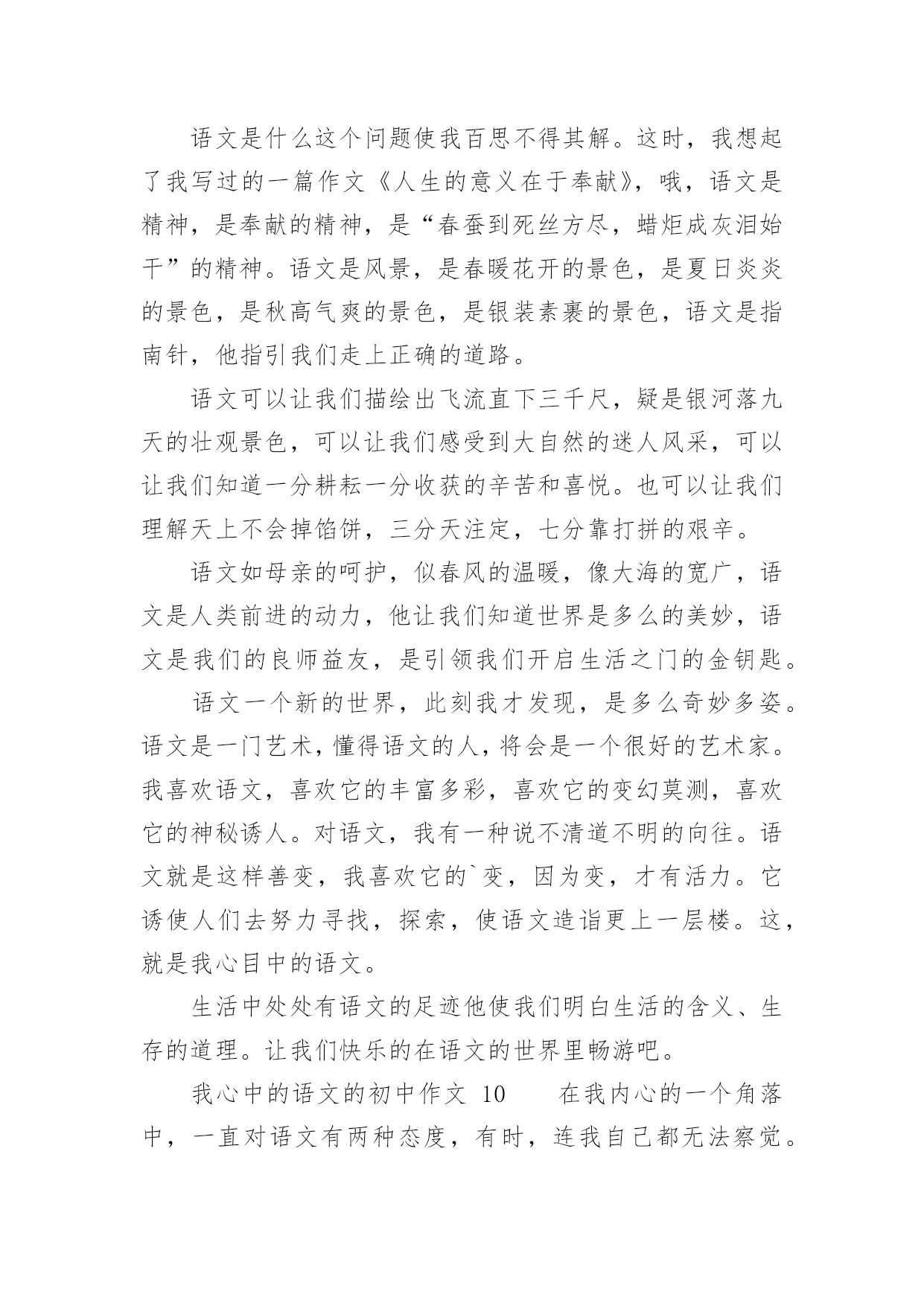 语文是什么这个问题使我百思不得其解。这时，我想起了我写过的一篇作文《人生的意义在于奉献》，哦，语文是精神，是奉献的精神，是“春蚕到死丝方尽，蜡炬成灰泪始干”的精神。语文是风景，是春暖花开的景色，是夏日炎炎的景色，是秋高气爽的景色，是银装素裹的景色，语文是指南针，他指引我们走上正确的道路。

语文可以让我们描绘出飞流直下三千尺，疑是银河落九天的壮观景色，可以让我们感受到大自然的迷人风采，可以让我们知道一分耕耘一分收获的辛苦和喜悦。也可以让我们理解天上不会掉馅饼，三分天注定，七分靠打拼的艰辛。

语文如母亲的呵护，似春风的温暖，像大海的宽广，语文是人类前进的动力，他让我们知道世界是多么的美妙，语文是我们的良师益友，是引领我们开启生活之门的金钥匙。

语文一个新的世界，此刻我才发现，是多么奇妙多姿。语文是一门艺术，懂得语文的人，将会是一个很好的艺术家。我喜欢语文，喜欢它的丰富多彩，喜欢它的变幻莫测，喜欢它的神秘诱人。对语文，我有一种说不清道不明的向往。语文就是这样善变，我喜欢它的`变，因为变，才有活力。它诱使人们去努力寻找，探索，使语文造诣更上一层楼。这，就是我心目中的语文。

生活中处处有语文的足迹他使我们明白生活的含义、生存的道理。让我们快乐的在语文的世界里畅游吧。

我心中的语文的初中作文 10　　在我内心的一个角落中，一直对语文有两种态度，有时，连我自己都无法察觉。